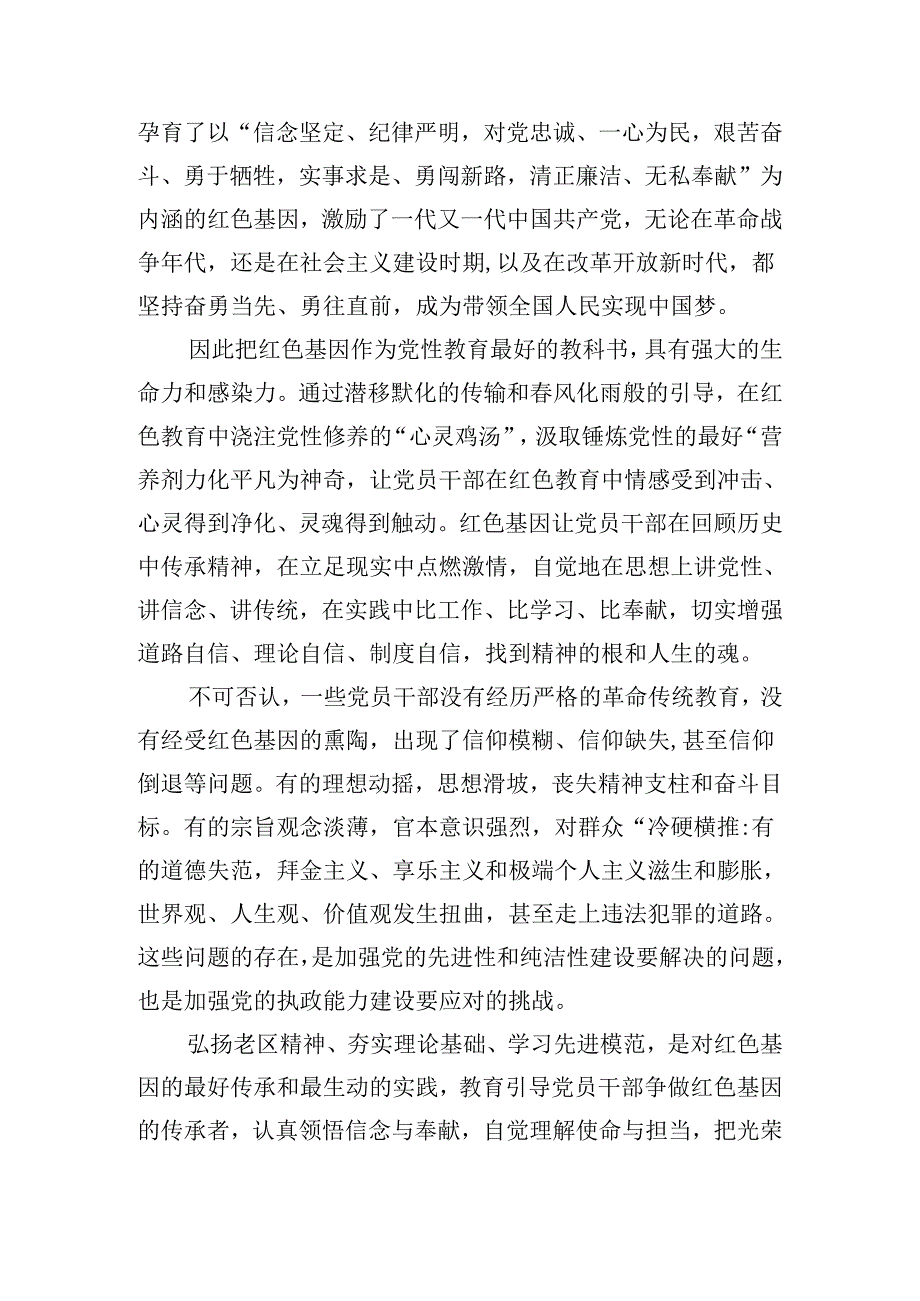 孕育了以“信念坚定、纪律严明，对党忠诚、一心为民，艰苦奋斗、勇于牺牲，实事求是、勇闯新路，清正廉洁、无私奉献”为内涵的红色基因，激励了一代又一代中国共产党，无论在革命战争年代，还是在社会主义建设时期,以及在改革开放新时代，都坚持奋勇当先、勇往直前，成为带领全国人民实现中国梦。

因此把红色基因作为党性教育最好的教科书，具有强大的生命力和感染力。通过潜移默化的传输和春风化雨般的引导，在红色教育中浇注党性修养的“心灵鸡汤”，汲取锤炼党性的最好“营养剂力化平凡为神奇，让党员干部在红色教育中情感受到冲击、心灵得到净化、灵魂得到触动。红色基因让党员干部在回顾历史中传承精神，在立足现实中点燃激情，自觉地在思想上讲党性、讲信念、讲传统，在实践中比工作、比学习、比奉献，切实增强道路自信、理论自信、制度自信，找到精神的根和人生的魂。

不可否认，一些党员干部没有经历严格的革命传统教育，没有经受红色基因的熏陶，出现了信仰模糊、信仰缺失,甚至信仰倒退等问题。有的理想动摇，思想滑坡，丧失精神支柱和奋斗目标。有的宗旨观念淡薄，官本意识强烈，对群众“冷硬横推:有的道德失范，拜金主义、享乐主义和极端个人主义滋生和膨胀，世界观、人生观、价值观发生扭曲，甚至走上违法犯罪的道路。这些问题的存在,是加强党的先进性和纯洁性建设要解决的问题，也是加强党的执政能力建设要应对的挑战。

弘扬老区精神、夯实理论基础、学习先进模范，是对红色基因的最好传承和最生动的实践，教育引导党员干部争做红色基因的传承者，认真领悟信念与奉献，自觉理解使命与担当，把光荣